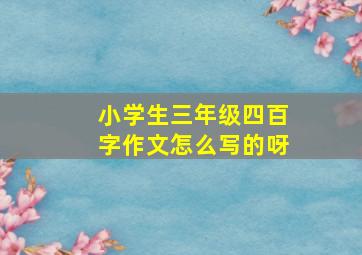 小学生三年级四百字作文怎么写的呀